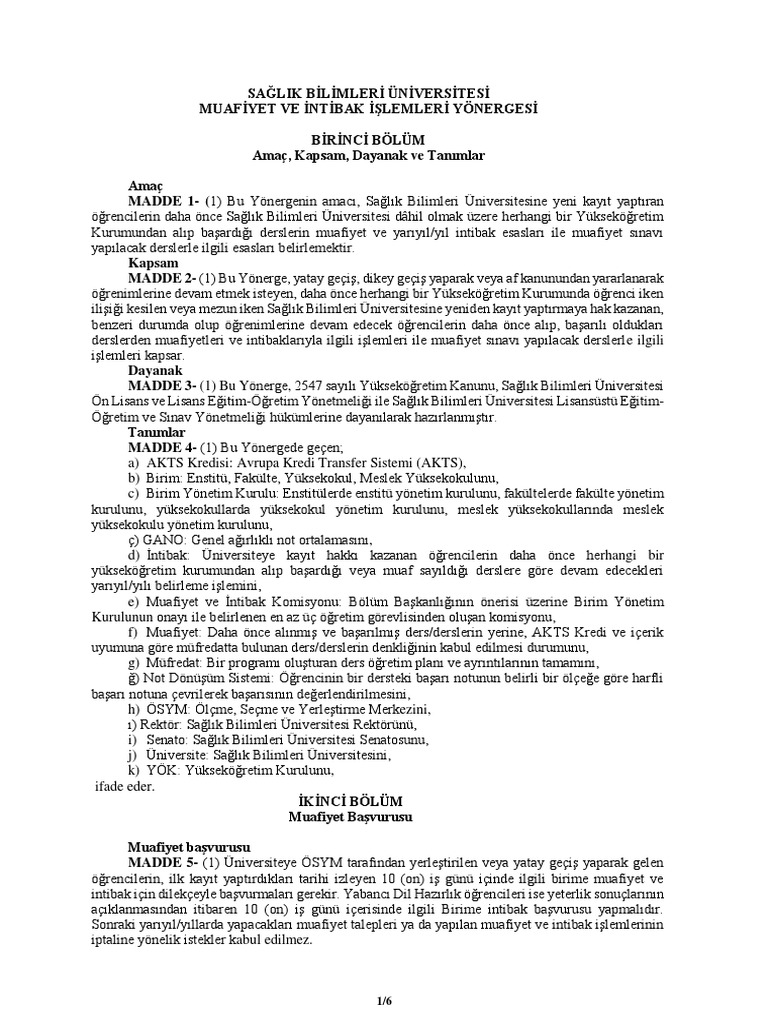 SAĞLIK BİLİMLERİ ÜNİVERSİTESİ
MUAFİYET VE İNTİBAK İŞLEMLERİ YÖNERGESİ

BİRİNCİ BÖLÜM
Amaç, Kapsam, Dayanak ve Tanımlar

Amaç
MADDE 1- (1) Bu Yönergenin amacı, Sağlık Bilimleri Üniversitesine yeni kayıt yaptıran öğrencilerin daha önce Sağlık Bilimleri Üniversitesi dâhil olmak üzere herhangi bir Yükseköğretim Kurumundan alıp başardığı derslerin muafiyet ve yarıyıl/yıl intibak esasları ile muafiyet sınavı yapılacak derslerle ilgili esasları belirlemektir.
Kapsam
MADDE 2- (1) Bu Yönerge, yatay geçiş, dikey geçiş yaparak veya af kanunundan yararlanarak öğrenimlerine devam etmek isteyen, daha önce herhangi bir Yükseköğretim Kurumunda öğrenci iken ilişiği kesilen veya mezun iken Sağlık Bilimleri Üniversitesine yeniden kayıt yaptırmaya hak kazanan, benzeri durumda olup öğrenimlerine devam edecek öğrencilerin daha önce alıp, başarılı oldukları derslerden muafiyetleri ve intibaklarıyla ilgili işlemleri ile muafiyet sınavı yapılacak derslerle ilgili işlemleri kapsar.
Dayanak
MADDE 3- (1) Bu Yönerge, 2547 sayılı Yükseköğretim Kanunu, Sağlık Bilimleri Üniversitesi Ön Lisans ve Lisans Eğitim-Öğretim Yönetmeliği ile Sağlık Bilimleri Üniversitesi Lisansüstü Eğitim-Öğretim ve Sınav Yönetmeliği hükümlerine dayanılarak hazırlanmıştır.
Tanımlar
MADDE 4- (1) Bu Yönergede geçen;
a) AKTS Kredisi: Avrupa Kredi Transfer Sistemi (AKTS),
b) Birim: Enstitü, Fakülte, Yüksekokul, Meslek Yüksekokulunu,
c) Birim Yönetim Kurulu: Enstitülerde enstitü yönetim kurulunu, fakültelerde fakülte yönetim kurulunu, yüksekokullarda yüksekokul yönetim kurulunu, meslek yüksekokullarında meslek yüksekokulu yönetim kurulunu,
ç) GANO: Genel ağırlıklı not ortalamasını,
d) İntibak: Üniversiteye kayıt hakkı kazanan öğrencilerin daha önce herhangi bir yükseköğretim kurumundan alıp başardığı veya muaf sayıldığı derslere göre devam edecekleri yarıyıl/yılı belirleme işlemini,
e) Muafiyet ve İntibak Komisyonu: Bölüm Başkanlığının önerisi üzerine Birim Yönetim Kurulunun onayı ile belirlenen en az üç öğretim görevlisinden oluşan komisyonu,
f) Muafiyet: Daha önce alınmış ve başarılmış ders/derslerin yerine, AKTS Kredi ve içerik uyumuna göre müfredatta bulunan ders/derslerin denkliğinin kabul edilmesi durumunu,
g) Müfredat: Bir programı oluşturan ders öğretim planı ve ayrıntılarının tamamını,
ğ) Not Dönüşüm Sistemi: Öğrencinin bir dersteki başarı notunun belirli bir ölçeğe göre harfli başarı notuna çevrilerek başarısının değerlendirilmesini,
h) ÖSYM: Ölçme, Seçme ve Yerleştirme Merkezini,
ı) Rektör: Sağlık Bilimleri Üniversitesi Rektörünü,
i) Senato: Sağlık Bilimleri Üniversitesi Senatosunu,
j) Üniversite: Sağlık Bilimleri Üniversitesini,
k) YÖK: Yükseköğretim Kurulunu,
ifade eder.

İKİNCİ BÖLÜM
Muafiyet Başvurusu

Muafiyet başvurusu
MADDE 5- (1) Üniversiteye ÖSYM tarafından yerleştirilen veya yatay geçiş yaparak gelen öğrencilerin, ilk kayıt yaptırdıkları tarihi izleyen 10 (on) iş günü içinde ilgili birime muafiyet ve intibak için dilekçeyle başvurmaları gerekir. Yabancı Dil Hazırlık öğrencileri ise yeterlik sonuçlarının açıklanmasından itibaren 10 (on) iş günü içerisinde ilgili Birime intibak başvurusu yapmalıdır. Sonraki yarıyıl/yıllarda yapacakları muafiyet talepleri ya da yapılan muafiyet ve intibak işlemlerinin iptaline yönelik istekler kabul edilmez.

1/6